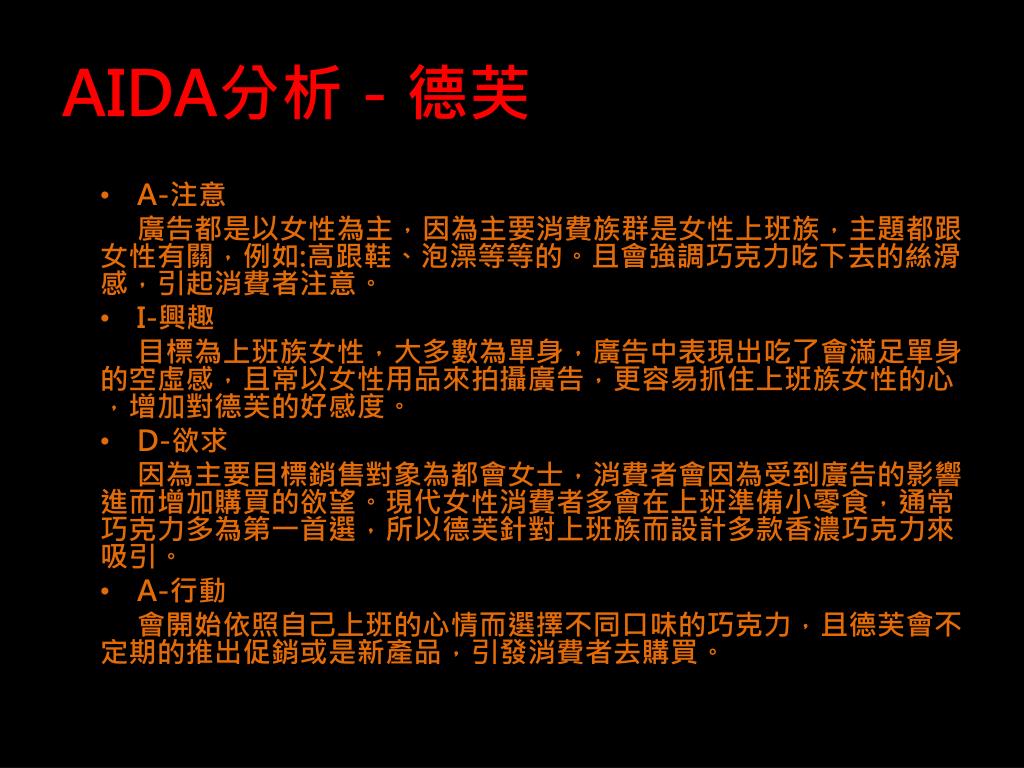 AIDA分析 - 德芙

• A-注意

廣告都是以女性為主，因為主要消費族群是女性上班族，主題都跟女性有關，例如:高跟鞋、泡澡等等的。且會強調巧克力吃下去的絲滑感，引起消費者注意。

• I-興趣

目標為上班族女性，大多數為單身，廣告中表現出吃了會滿足單身的空虛感，且常以女性用品來拍攝廣告，更容易抓住上班族女性的心，增加對德芙的好感度。

• D-欲求

因為主要目標銷售對象為都會女士，消費者會因為受到廣告的影響進而增加購買的欲望。現代女性消費者多會在上班準備小零食，通常巧克力多為第一首選，所以德芙針對上班族而設計多款香濃巧克力來吸引。

• A-行動

會開始依照自己上班的心情而選擇不同口味的巧克力，且德芙會不定期的推出促銷或是新產品，引發消費者去購買。